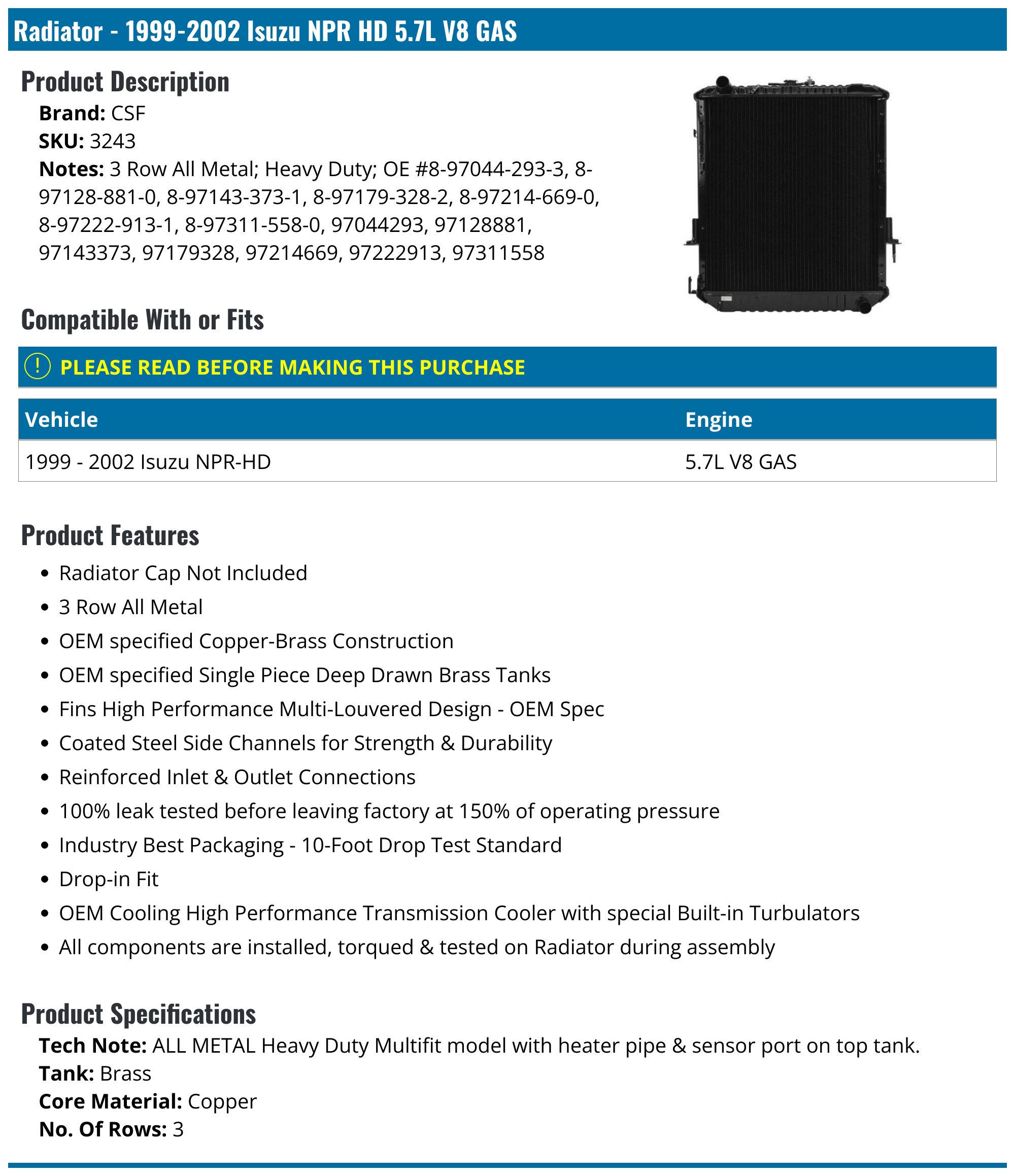 Radiator - 1999-2002 Isuzu NPR HD 5.7L V8 GAS

Product Description

Brand: CSF
SKU: 3243
Notes: 3 Row All Metal; Heavy Duty; OE #8-97044-293-3, 8-97128-881-0, 8-97143-373-1, 8-97179-328-2, 8-97214-669-0, 8-97222-913-1, 8-97311-558-0, 97044293, 97128881, 97143373, 97179328, 97214669, 97222913, 97311558

Compatible With or Fits

! PLEASE READ BEFORE MAKING THIS PURCHASE

| Vehicle | Engine |
|---|---|
| 1999 - 2002 Isuzu NPR-HD | 5.7L V8 GAS |

Product Features

• Radiator Cap Not Included
• 3 Row All Metal
• OEM specified Copper-Brass Construction
• OEM specified Single Piece Deep Drawn Brass Tanks
• Fins High Performance Multi-Louvered Design - OEM Spec
• Coated Steel Side Channels for Strength & Durability
• Reinforced Inlet & Outlet Connections
• 100% leak tested before leaving factory at 150% of operating pressure
• Industry Best Packaging - 10-Foot Drop Test Standard
• Drop-in Fit
• OEM Cooling High Performance Transmission Cooler with special Built-in Turbulators
• All components are installed, torqued & tested on Radiator during assembly

Product Specifications

Tech Note: ALL METAL Heavy Duty Multifit model with heater pipe & sensor port on top tank.
Tank: Brass
Core Material: Copper
No. Of Rows: 3